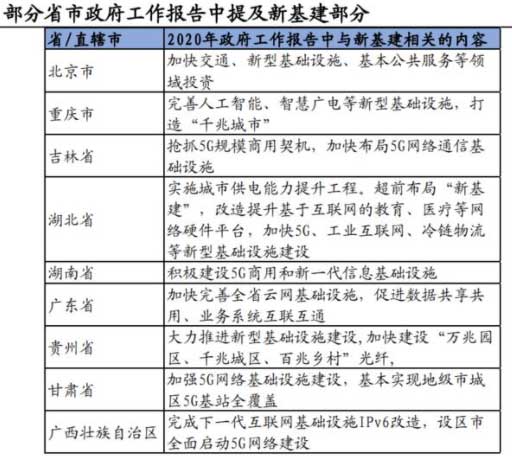 部分省市政府工作报告中提及新基建部分

| 省/直辖市 | 2020年政府工作报告中与新基建相关的内容 |
|---|---|
| 北京市 | 加快交通、新型基础设施、基本公共服务等领域投资 |
| 重庆市 | 完善人工智能、智慧广电等新型基础设施，打造“千兆城市” |
| 吉林省 | 抢抓5G规模商用契机，加快布局5G网络通信基础设施 |
| 湖北省 | 实施城市供电能力提升工程。超前布局“新基建”，改造提升基于互联网的教育、医疗等网络硬件平台，加快5G、工业互联网、冷链物流等新型基础设施建设 |
| 湖南省 | 积极建设5G商用和新一代信息基础设施 |
| 广东省 | 加快完善全省云网基础设施，促进数据共享共用、业务系统互联互通 |
| 贵州省 | 大力推进新型基础设施建设,加快建设“万兆园区、千兆城区、百兆乡村”光纤， |
| 甘肃省 | 加强5G网络基础设施建设，基本实现地级市城区5G基站全覆盖 |
| 广西壮族自治区 | 完成下一代互联网基础设施IPv6改造，设区市全面启动5G网络建设 |